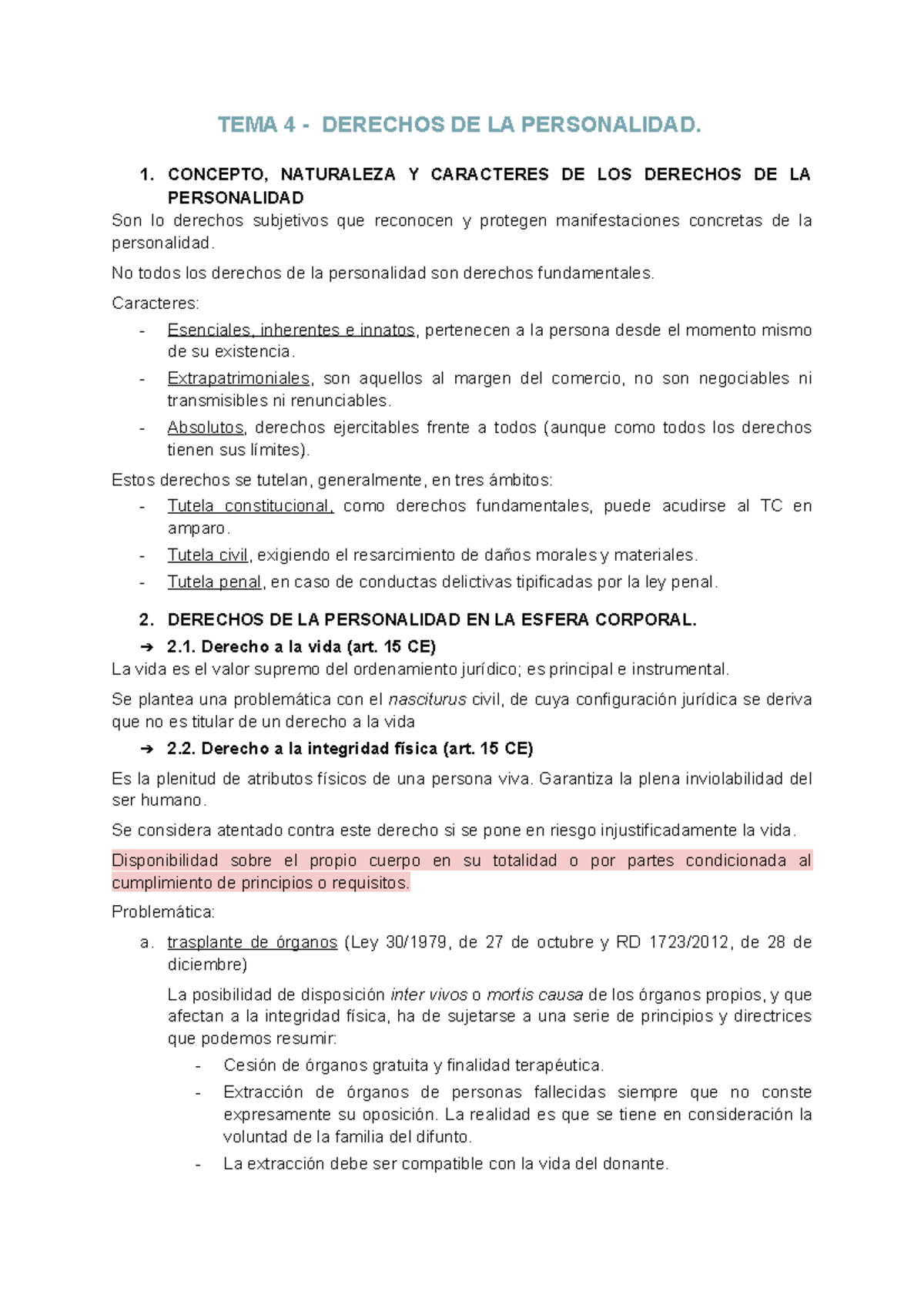 TEMA 4 - DERECHOS DE LA PERSONALIDAD.

1. CONCEPTO, NATURALEZA Y CARACTERES DE LOS DERECHOS DE LA PERSONALIDAD

Son lo derechos subjetivos que reconocen y protegen manifestaciones concretas de la personalidad.

No todos los derechos de la personalidad son derechos fundamentales.

Caracteres:

- Esenciales, inherentes e innatos, pertenecen a la persona desde el momento mismo de su existencia.
- Extrapatrimoniales, son aquellos al margen del comercio, no son negociables ni transmisibles ni renunciables.
- Absolutos, derechos ejercitables frente a todos (aunque como todos los derechos tienen sus límites).

Estos derechos se tutelan, generalmente, en tres ámbitos:

- Tutela constitucional, como derechos fundamentales, puede acudirse al TC en amparo.
- Tutela civil, exigiendo el resarcimiento de daños morales y materiales.
- Tutela penal, en caso de conductas delictivas tipificadas por la ley penal.

2. DERECHOS DE LA PERSONALIDAD EN LA ESFERA CORPORAL.

➔ 2.1. Derecho a la vida (art. 15 CE)

La vida es el valor supremo del ordenamiento jurídico; es principal e instrumental.

Se plantea una problemática con el nasciturus civil, de cuya configuración jurídica se deriva que no es titular de un derecho a la vida

➔ 2.2. Derecho a la integridad física (art. 15 CE)

Es la plenitud de atributos físicos de una persona viva. Garantiza la plena inviolabilidad del ser humano.

Se considera atentado contra este derecho si se pone en riesgo injustificadamente la vida.

Disponibilidad sobre el propio cuerpo en su totalidad o por partes condicionada al cumplimiento de principios o requisitos.

Problemática:

a. trasplante de órganos (Ley 30/1979, de 27 de octubre y RD 1723/2012, de 28 de diciembre)

La posibilidad de disposición inter vivos o mortis causa de los órganos propios, y que afectan a la integridad física, ha de sujetarse a una serie de principios y directrices que podemos resumir:

- Cesión de órganos gratuita y finalidad terapéutica.
- Extracción de órganos de personas fallecidas siempre que no conste expresamente su oposición. La realidad es que se tiene en consideración la voluntad de la familia del difunto.
- La extracción debe ser compatible con la vida del donante.